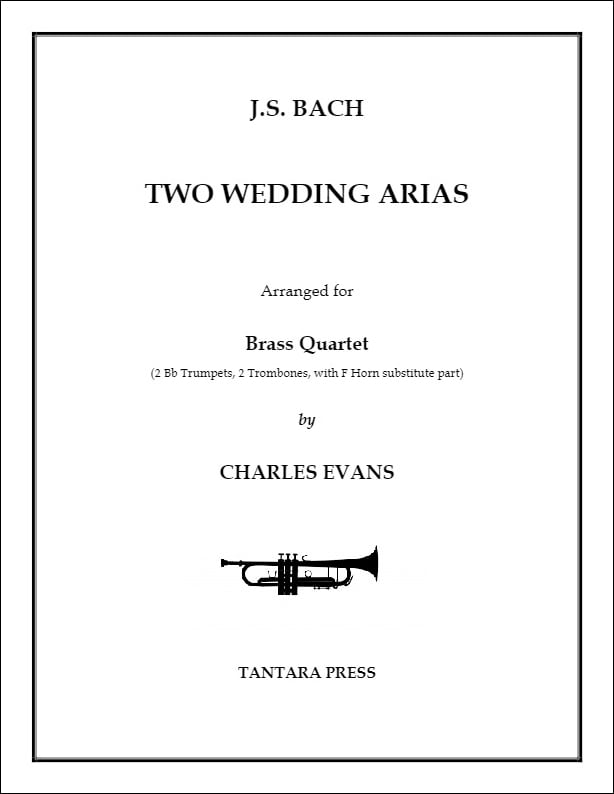 J.S. BACH

TWO WEDDING ARIAS

Arranged for

Brass Quartet

(2 Bb Trumpets, 2 Trombones, with F Horn substitute part)

by

CHARLES EVANS

TANTARA PRESS